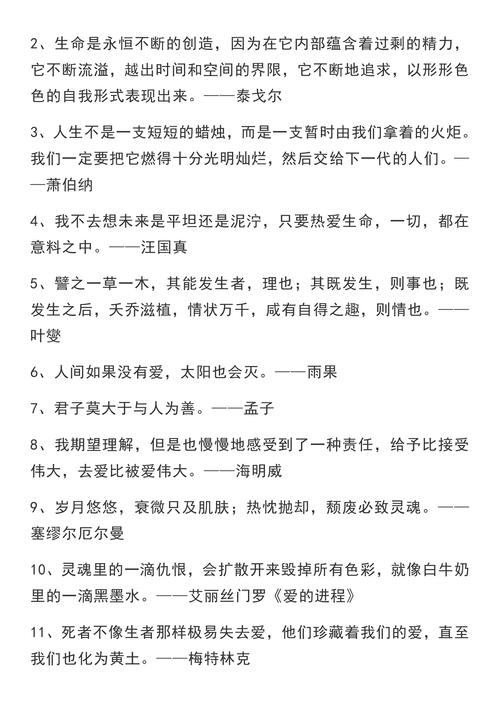 2、生命是永恒不断的创造，因为在它内部蕴含着过剩的精力，它不断流溢，越出时间和空间的界限，它不断地追求，以形形色色的自我形式表现出来。——泰戈尔

3、人生不是一支短短的蜡烛，而是一支暂时由我们拿着的火炬。我们一定要把它燃得十分光明灿烂，然后交给下一代的人们。——萧伯纳

4、我不去想未来是平坦还是泥泞，只要热爱生命，一切，都在意料之中。——汪国真

5、譬之一草一木，其能发生者，理也；其既发生，则事也；既发生之后，夭乔滋植，情状万千，咸有自得之趣，则情也。——叶燮

6、人间如果没有爱，太阳也会灭。——雨果

7、君子莫大于与人为善。——孟子

8、我期望理解，但是也慢慢地感受到了一种责任，给予比接受伟大，去爱比被爱伟大。——海明威

9、岁月悠悠，衰微只及肌肤；热忱抛却，颓废必致灵魂。——塞缪尔厄尔曼

10、灵魂里的一滴仇恨，会扩散开来毁掉所有色彩，就像白牛奶里的一滴黑墨水。——艾丽丝门罗《爱的进程》

11、死者不像生者那样极易失去爱，他们珍藏着我们的爱，直至我们也化为黄土。——梅特林克